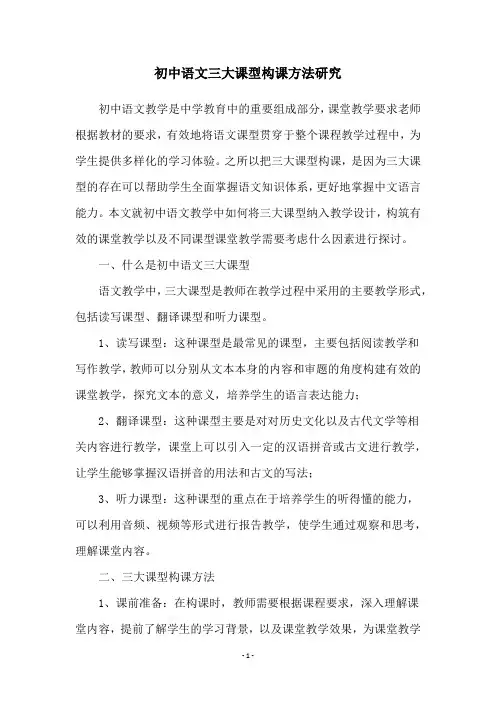 初中语文三大课型构课方法研究

初中语文教学是中学教育中的重要组成部分，课堂教学要求老师根据教材的要求，有效地将语文课型贯穿于整个课程教学过程中，为学生提供多样化的学习体验。之所以把三大课型构课，是因为三大课型的存在可以帮助学生全面掌握语文知识体系，更好地掌握中文语言能力。本文就初中语文教学中如何将三大课型纳入教学设计，构筑有效的课堂教学以及不同课型课堂教学需要考虑什么因素进行探讨。

一、什么是初中语文三大课型

语文教学中，三大课型是教师在教学过程中采用的主要教学形式，包括读写课型、翻译课型和听力课型。

1、读写课型：这种课型是最常见的课型，主要包括阅读教学和写作教学，教师可以分别从文本本身的内容和审题的角度构建有效的课堂教学，探究文本的意义，培养学生的语言表达能力；

2、翻译课型：这种课型主要是对对历史文化以及古代文学等相关内容进行教学，课堂上可以引入一定的汉语拼音或古文进行教学，让学生能够掌握汉语拼音的用法和古文的写法；

3、听力课型：这种课型的重点在于培养学生的听得懂的能力，可以利用音频、视频等形式进行报告教学，使学生通过观察和思考，理解课堂内容。

二、三大课型构课方法

1、课前准备：在构课时，教师需要根据课程要求，深入理解课堂内容，提前了解学生的学习背景，以及课堂教学效果，为课堂教学

- 1 -